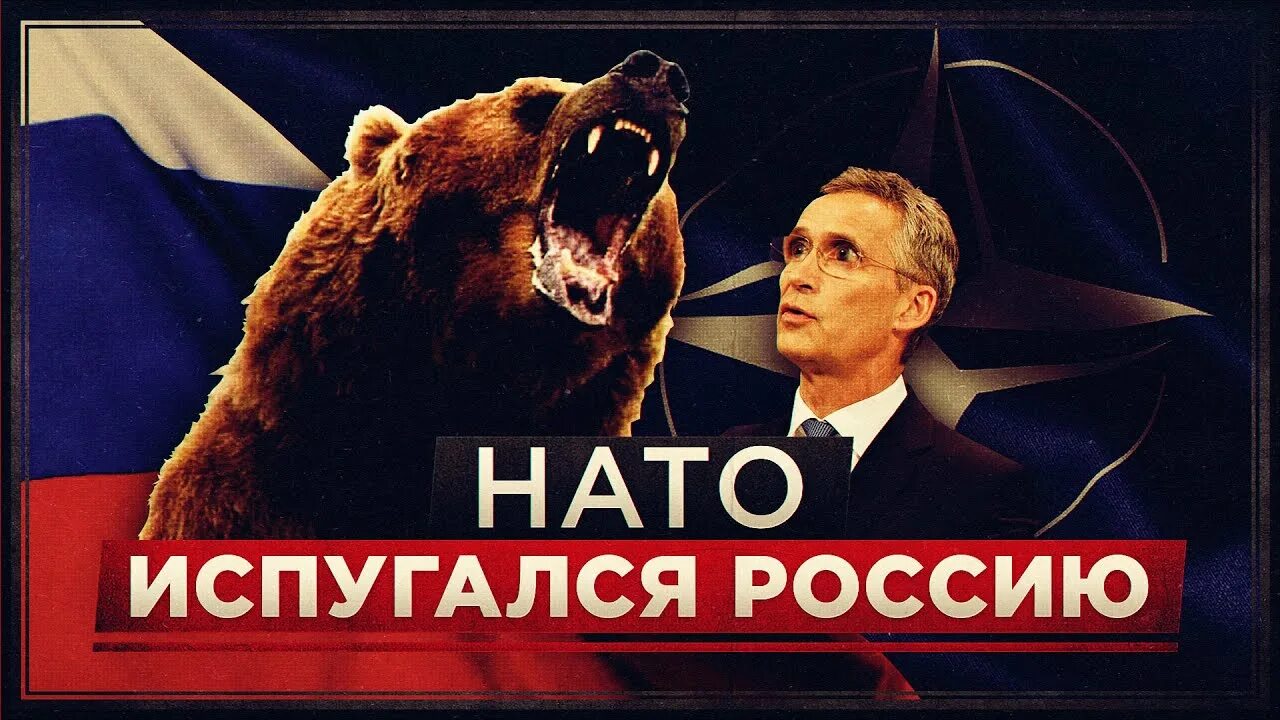 НАТО
ИСПУГАЛСЯ РОССИЮ